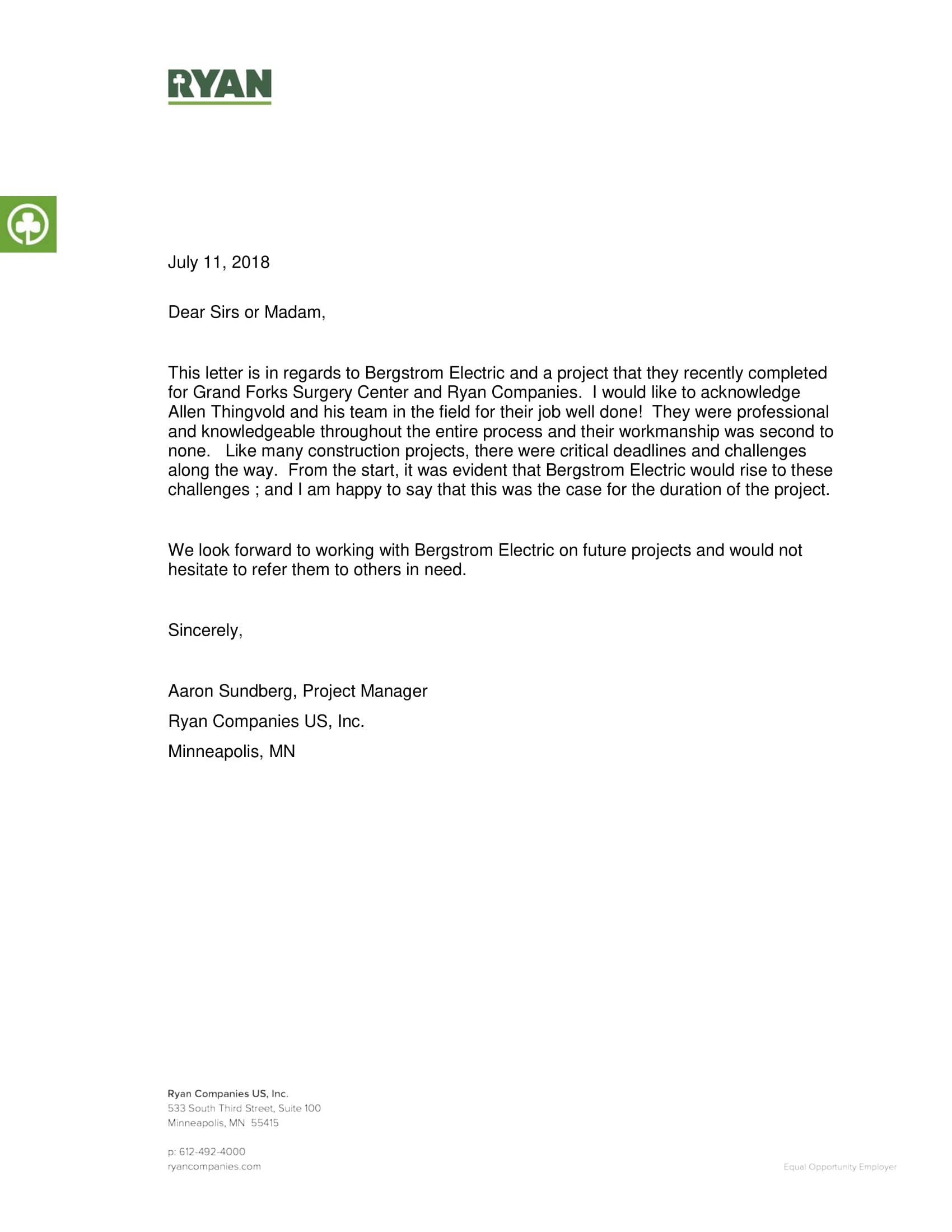 RYAN

July 11, 2018

Dear Sirs or Madam,

This letter is in regards to Bergstrom Electric and a project that they recently completed for Grand Forks Surgery Center and Ryan Companies. I would like to acknowledge Allen Thingvold and his team in the field for their job well done! They were professional and knowledgeable throughout the entire process and their workmanship was second to none. Like many construction projects, there were critical deadlines and challenges along the way. From the start, it was evident that Bergstrom Electric would rise to these challenges ; and I am happy to say that this was the case for the duration of the project.

We look forward to working with Bergstrom Electric on future projects and would not hesitate to refer them to others in need.

Sincerely,

Aaron Sundberg, Project Manager

Ryan Companies US, Inc.

Minneapolis, MN

Ryan Companies US, Inc.
533 South Third Street, Suite 100
Minneapolis, MN 55415

p: 612-492-4000
ryancompanies.com

Equal Opportunity Employer